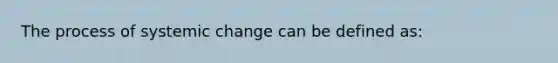 The process of systemic change can be defined as: